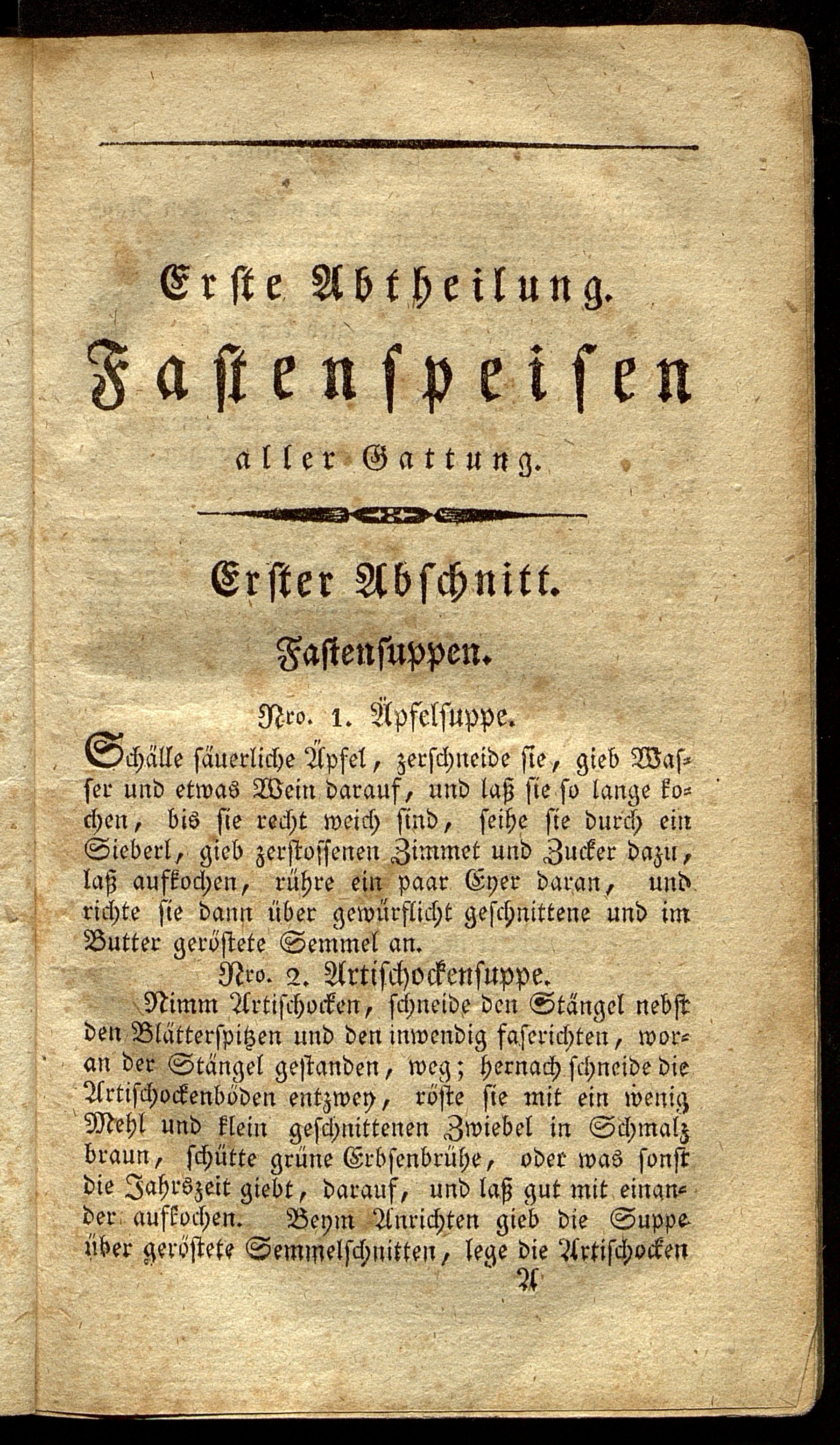 Erste Abtheilung.

Fastenspeisen

aller Gattung.

Erster Abschnitt.

Fastensuppen.

Nro. 1. Äpfelsuppe.

Schälle säuerliche Äpfel, zerschneide sie, gieb Wasser und etwas Wein darauf, und laß sie so lange kochen, bis sie recht weich sind, seihe sie durch ein Sieberl, gieb zerstossenen Zimmet und Zucker dazu, laß aufkochen, rühre ein paar Eyer daran, und richte sie dann über gewürflicht geschnittene und im Butter geröstete Semmel an.

Nro. 2. Artischockensuppe.

Nimm Artischocken, schneide den Stängel nebst den Blätterspitzen und den inwendig faserichten, woran der Stängel gestanden, weg; hernach schneide die Artischockenböden entzwey, röste sie mit ein wenig Mehl und klein geschnittenen Zwiebel in Schmalz braun, schütte grüne Erbsenbrühe, oder was sonst die Jahrszeit giebt, darauf, und laß gut mit einander aufkochen. Beym Anrichten gieb die Suppe über geröstete Semmelschnitten, lege die Artischocken

A